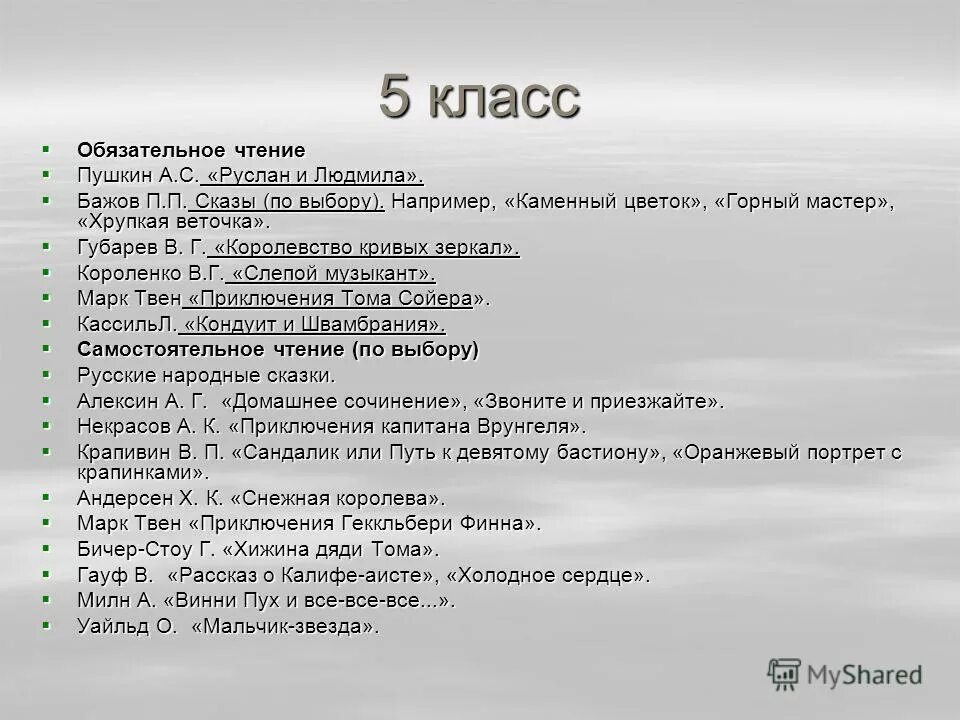 5 класс

- Обязательное чтение
- Пушкин А.С. «Руслан и Людмила».
- Бажов П.П. Сказы (по выбору). Например, «Каменный цветок», «Горный мастер», «Хрупкая веточка».
- Губарев В. Г. «Королевство кривых зеркал».
- Короленко В.Г. «Слепой музыкант».
- Марк Твен «Приключения Тома Сойера».
- КассильЛ. «Кондуит и Швамбрания».
- Самостоятельное чтение (по выбору)
- Русские народные сказки.
- Алексин А. Г. «Домашнее сочинение», «Звоните и приезжайте».
- Некрасов А. К. «Приключения капитана Врунгеля».
- Крапивин В. П. «Сандалик или Путь к девятому бастиону», «Оранжевый портрет с крапинками».
- Андерсен Х. К. «Снежная королева».
- Марк Твен «Приключения Геккльбери Финна».
- Бичер-Стоу Г. «Хижина дяди Тома».
- Гауф В. «Рассказ о Калифе-аисте», «Холодное сердце».
- Милн А. «Винни Пух и все-все-все...».
- Уайльд О. «Мальчик-звезда».

MyShared